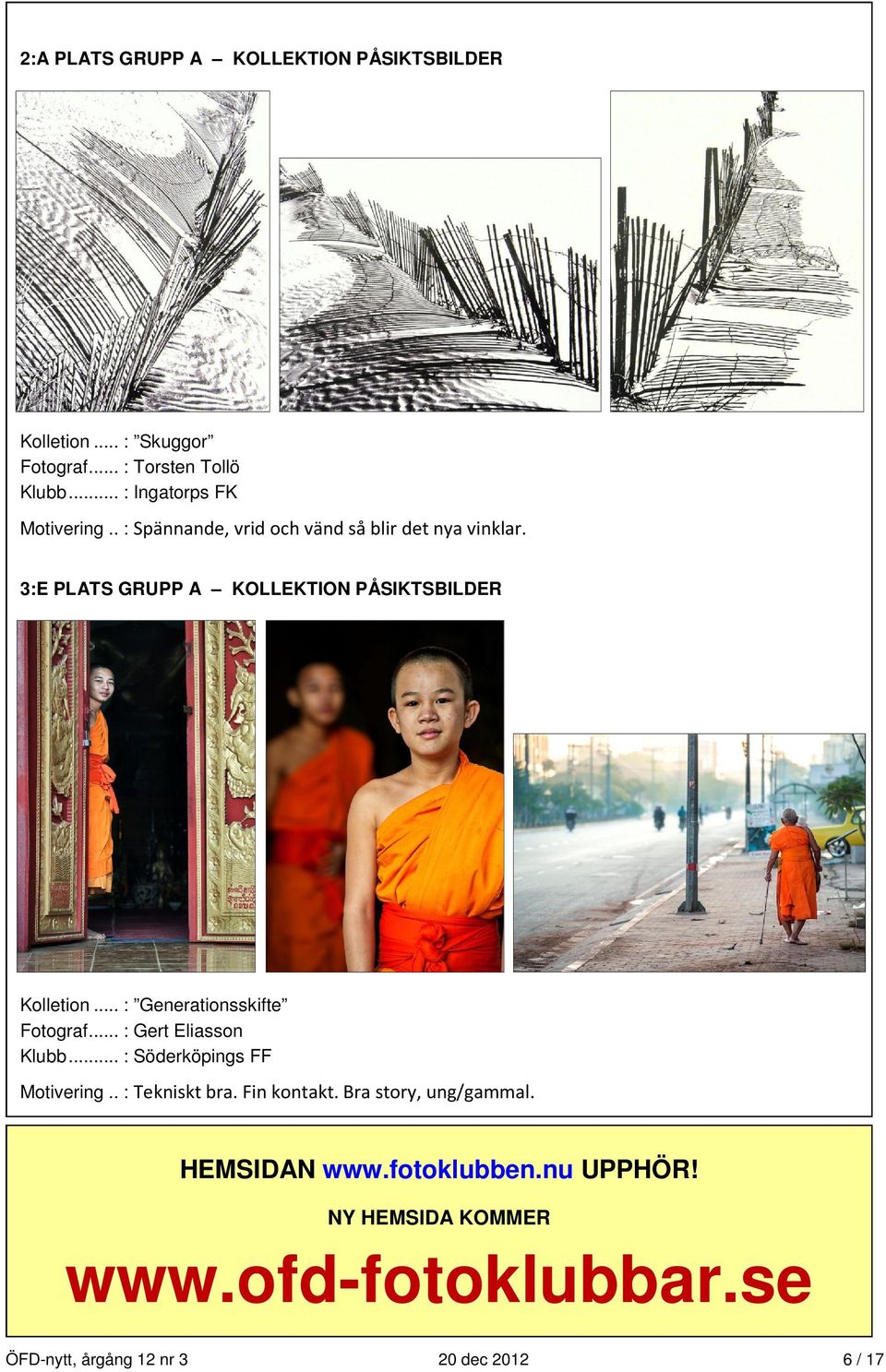 2:A PLATS GRUPP A – KOLLEKTION PÅSIKTSBILDER

Kolletion ..... : ”Skuggor”
Fotograf...... : Torsten Tollö
Klubb.......... : Ingatorps FK

Motivering .. : Spännande, vrid och vänd så blir det nya vinklar.

3:E PLATS GRUPP A – KOLLEKTION PÅSIKTSBILDER

Kolletion ..... : ”Generationsskifte”
Fotograf...... : Gert Eliasson
Klubb.......... : Söderköpings FF

Motivering .. : Tekniskt bra. Fin kontakt. Bra story, ung/gammal.

HEMSIDAN www.fotoklubben.nu UPPHÖR!

NY HEMSIDA KOMMER

www.ofd-fotoklubbar.se

ÖFD-nytt, årgång 12 nr 3 20 dec 2012 6 / 17